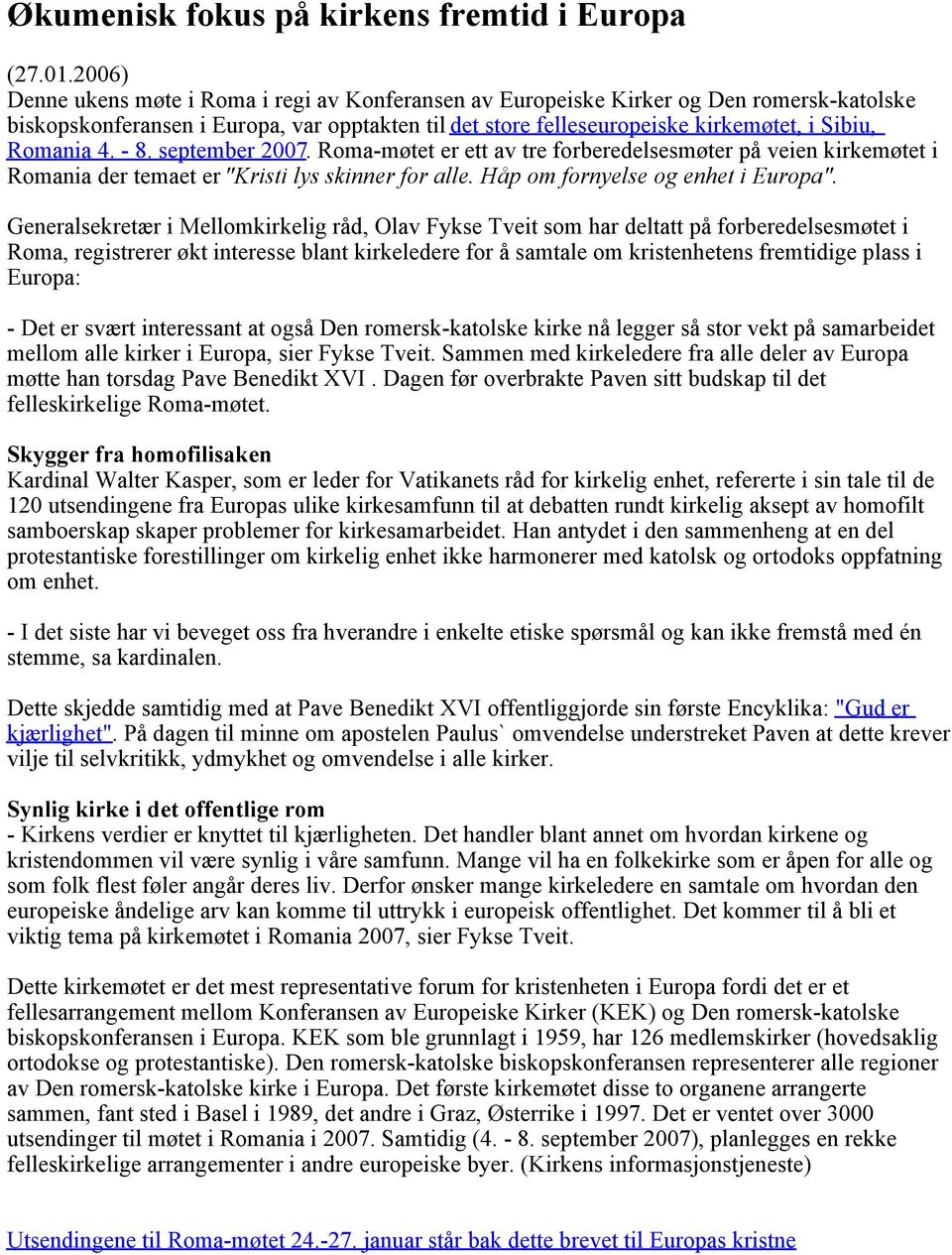 Økumenisk fokus på kirkens fremtid i Europa

(27.01.2006)
Denne ukens møte i Roma i regi av Konferansen av Europeiske Kirker og Den romersk-katolske biskopskonferansen i Europa, var opptakten til det store felleseuropeiske kirkemøtet, i Sibiu, Romania 4. - 8. september 2007. Roma-møtet er ett av tre forberedelsesmøter på veien kirkemøtet i Romania der temaet er "Kristi lys skinner for alle. Håp om fornyelse og enhet i Europa".

Generalsekretær i Mellomkirkelig råd, Olav Fykse Tveit som har deltatt på forberedelsesmøtet i Roma, registrerer økt interesse blant kirkeledere for å samtale om kristenhetens fremtidige plass i Europa:

- Det er svært interessant at også Den romersk-katolske kirke nå legger så stor vekt på samarbeidet mellom alle kirker i Europa, sier Fykse Tveit. Sammen med kirkeledere fra alle deler av Europa møtte han torsdag Pave Benedikt XVI . Dagen før overbrakte Paven sitt budskap til det felleskirkelige Roma-møtet.

Skygger fra homofilisaken
Kardinal Walter Kasper, som er leder for Vatikanets råd for kirkelig enhet, refererte i sin tale til de 120 utsendingene fra Europas ulike kirkesamfunn til at debatten rundt kirkelig aksept av homofilt samboerskap skaper problemer for kirkesamarbeidet. Han antydet i den sammenheng at en del protestantiske forestillinger om kirkelig enhet ikke harmonerer med katolsk og ortodoks oppfatning om enhet.

- I det siste har vi beveget oss fra hverandre i enkelte etiske spørsmål og kan ikke fremstå med én stemme, sa kardinalen.

Dette skjedde samtidig med at Pave Benedikt XVI offentliggjorde sin første Encyklika: "Gud er kjærlighet". På dagen til minne om apostelen Paulus` omvendelse understreket Paven at dette krever vilje til selvkritikk, ydmykhet og omvendelse i alle kirker.

Synlig kirke i det offentlige rom
- Kirkens verdier er knyttet til kjærligheten. Det handler blant annet om hvordan kirkene og kristendommen vil være synlig i våre samfunn. Mange vil ha en folkekirke som er åpen for alle og som folk flest føler angår deres liv. Derfor ønsker mange kirkeledere en samtale om hvordan den europeiske åndelige arv kan komme til uttrykk i europeisk offentlighet. Det kommer til å bli et viktig tema på kirkemøtet i Romania 2007, sier Fykse Tveit.

Dette kirkemøtet er det mest representative forum for kristenheten i Europa fordi det er et fellesarrangement mellom Konferansen av Europeiske Kirker (KEK) og Den romersk-katolske biskopskonferansen i Europa. KEK som ble grunnlagt i 1959, har 126 medlemskirker (hovedsaklig ortodokse og protestantiske). Den romersk-katolske biskopskonferansen representerer alle regioner av Den romersk-katolske kirke i Europa. Det første kirkemøtet disse to organene arrangerte sammen, fant sted i Basel i 1989, det andre i Graz, Østerrike i 1997. Det er ventet over 3000 utsendinger til møtet i Romania i 2007. Samtidig (4. - 8. september 2007), planlegges en rekke felleskirkelige arrangementer i andre europeiske byer. (Kirkens informasjonstjeneste)

Utsendingene til Roma-møtet 24.-27. januar står bak dette brevet til Europas kristne